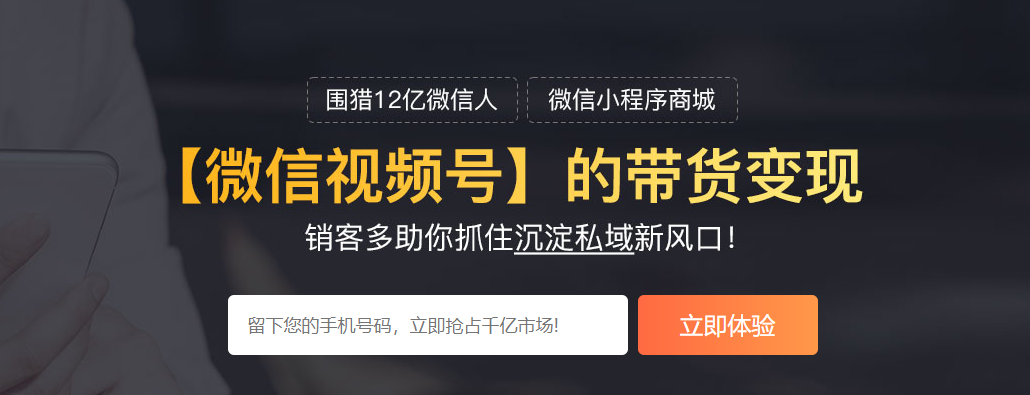 围猎12亿微信人 微信小程序商城

【微信视频号】的带货变现

销客多助你抓住沉淀私域新风口!

留下您的手机号码，立即抢占千亿市场!

立即体验